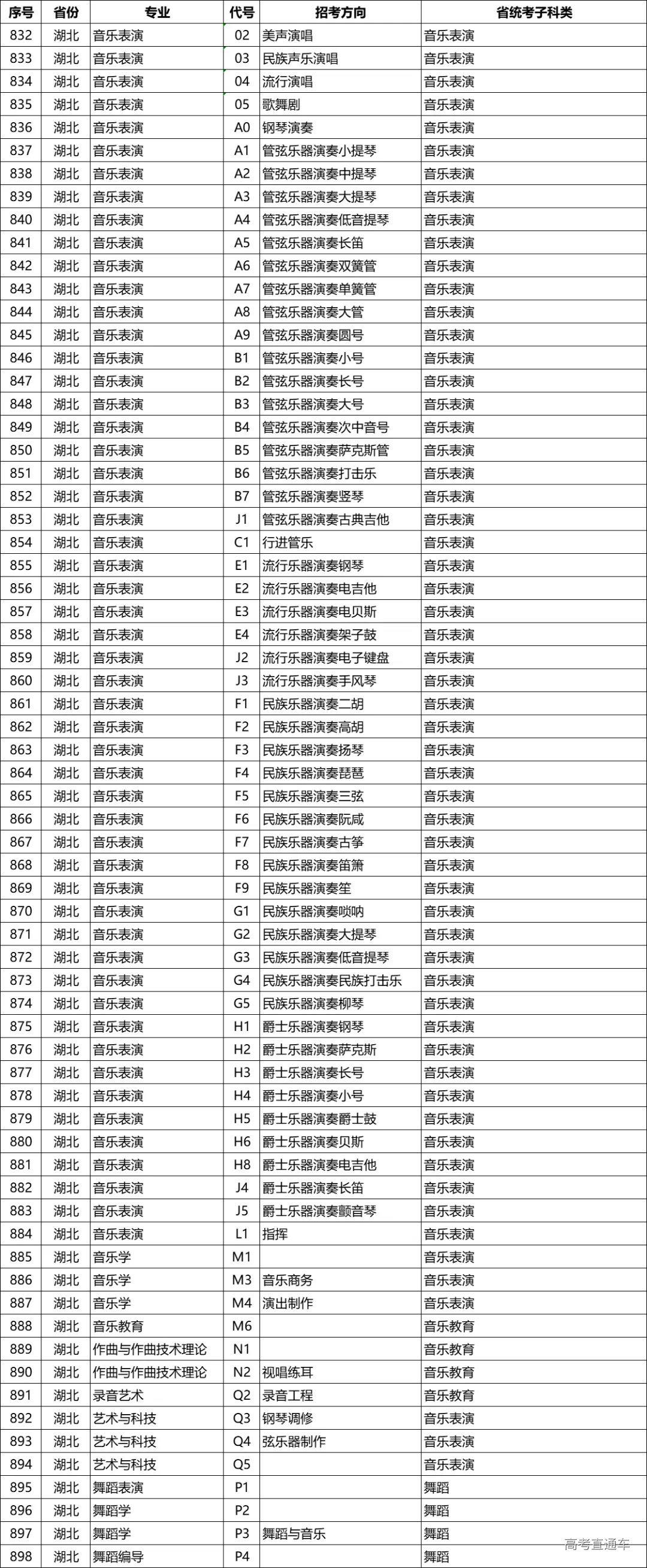 | 序号 | 省份 | 专业 | 代号 | 招考方向 | 省统考子科类 |
|---|---|---|---|---|---|
| 832 | 湖北 | 音乐表演 | 02 | 美声演唱 | 音乐表演 |
| 833 | 湖北 | 音乐表演 | 03 | 民族声乐演唱 | 音乐表演 |
| 834 | 湖北 | 音乐表演 | 04 | 流行演唱 | 音乐表演 |
| 835 | 湖北 | 音乐表演 | 05 | 歌舞剧 | 音乐表演 |
| 836 | 湖北 | 音乐表演 | A0 | 钢琴演奏 | 音乐表演 |
| 837 | 湖北 | 音乐表演 | A1 | 管弦乐器演奏小提琴 | 音乐表演 |
| 838 | 湖北 | 音乐表演 | A2 | 管弦乐器演奏中提琴 | 音乐表演 |
| 839 | 湖北 | 音乐表演 | A3 | 管弦乐器演奏大提琴 | 音乐表演 |
| 840 | 湖北 | 音乐表演 | A4 | 管弦乐器演奏低音提琴 | 音乐表演 |
| 841 | 湖北 | 音乐表演 | A5 | 管弦乐器演奏长笛 | 音乐表演 |
| 842 | 湖北 | 音乐表演 | A6 | 管弦乐器演奏双簧管 | 音乐表演 |
| 843 | 湖北 | 音乐表演 | A7 | 管弦乐器演奏单簧管 | 音乐表演 |
| 844 | 湖北 | 音乐表演 | A8 | 管弦乐器演奏大管 | 音乐表演 |
| 845 | 湖北 | 音乐表演 | A9 | 管弦乐器演奏圆号 | 音乐表演 |
| 846 | 湖北 | 音乐表演 | B1 | 管弦乐器演奏小号 | 音乐表演 |
| 847 | 湖北 | 音乐表演 | B2 | 管弦乐器演奏长号 | 音乐表演 |
| 848 | 湖北 | 音乐表演 | B3 | 管弦乐器演奏大号 | 音乐表演 |
| 849 | 湖北 | 音乐表演 | B4 | 管弦乐器演奏次中音号 | 音乐表演 |
| 850 | 湖北 | 音乐表演 | B5 | 管弦乐器演奏萨克斯管 | 音乐表演 |
| 851 | 湖北 | 音乐表演 | B6 | 管弦乐器演奏打击乐 | 音乐表演 |
| 852 | 湖北 | 音乐表演 | B7 | 管弦乐器演奏竖琴 | 音乐表演 |
| 853 | 湖北 | 音乐表演 | J1 | 管弦乐器演奏古典吉他 | 音乐表演 |
| 854 | 湖北 | 音乐表演 | C1 | 行进管乐 | 音乐表演 |
| 855 | 湖北 | 音乐表演 | E1 | 流行乐器演奏钢琴 | 音乐表演 |
| 856 | 湖北 | 音乐表演 | E2 | 流行乐器演奏电吉他 | 音乐表演 |
| 857 | 湖北 | 音乐表演 | E3 | 流行乐器演奏电贝斯 | 音乐表演 |
| 858 | 湖北 | 音乐表演 | E4 | 流行乐器演奏架子鼓 | 音乐表演 |
| 859 | 湖北 | 音乐表演 | J2 | 流行乐器演奏电子键盘 | 音乐表演 |
| 860 | 湖北 | 音乐表演 | J3 | 流行乐器演奏手风琴 | 音乐表演 |
| 861 | 湖北 | 音乐表演 | F1 | 民族乐器演奏二胡 | 音乐表演 |
| 862 | 湖北 | 音乐表演 | F2 | 民族乐器演奏高胡 | 音乐表演 |
| 863 | 湖北 | 音乐表演 | F3 | 民族乐器演奏扬琴 | 音乐表演 |
| 864 | 湖北 | 音乐表演 | F4 | 民族乐器演奏琵琶 | 音乐表演 |
| 865 | 湖北 | 音乐表演 | F5 | 民族乐器演奏三弦 | 音乐表演 |
| 866 | 湖北 | 音乐表演 | F6 | 民族乐器演奏阮咸 | 音乐表演 |
| 867 | 湖北 | 音乐表演 | F7 | 民族乐器演奏古筝 | 音乐表演 |
| 868 | 湖北 | 音乐表演 | F8 | 民族乐器演奏笛箫 | 音乐表演 |
| 869 | 湖北 | 音乐表演 | F9 | 民族乐器演奏笙 | 音乐表演 |
| 870 | 湖北 | 音乐表演 | G1 | 民族乐器演奏唢呐 | 音乐表演 |
| 871 | 湖北 | 音乐表演 | G2 | 民族乐器演奏大提琴 | 音乐表演 |
| 872 | 湖北 | 音乐表演 | G3 | 民族乐器演奏低音提琴 | 音乐表演 |
| 873 | 湖北 | 音乐表演 | G4 | 民族乐器演奏民族打击乐 | 音乐表演 |
| 874 | 湖北 | 音乐表演 | G5 | 民族乐器演奏柳琴 | 音乐表演 |
| 875 | 湖北 | 音乐表演 | H1 | 爵士乐器演奏钢琴 | 音乐表演 |
| 876 | 湖北 | 音乐表演 | H2 | 爵士乐器演奏萨克斯 | 音乐表演 |
| 877 | 湖北 | 音乐表演 | H3 | 爵士乐器演奏长号 | 音乐表演 |
| 878 | 湖北 | 音乐表演 | H4 | 爵士乐器演奏小号 | 音乐表演 |
| 879 | 湖北 | 音乐表演 | H5 | 爵士乐器演奏爵士鼓 | 音乐表演 |
| 880 | 湖北 | 音乐表演 | H6 | 爵士乐器演奏贝斯 | 音乐表演 |
| 881 | 湖北 | 音乐表演 | H8 | 爵士乐器演奏电吉他 | 音乐表演 |
| 882 | 湖北 | 音乐表演 | J4 | 爵士乐器演奏长笛 | 音乐表演 |
| 883 | 湖北 | 音乐表演 | J5 | 爵士乐器演奏颤音琴 | 音乐表演 |
| 884 | 湖北 | 音乐表演 | L1 | 指挥 | 音乐表演 |
| 885 | 湖北 | 音乐学 | M1 | | 音乐表演 |
| 886 | 湖北 | 音乐学 | M3 | 音乐商务 | 音乐表演 |
| 887 | 湖北 | 音乐学 | M4 | 演出制作 | 音乐表演 |
| 888 | 湖北 | 音乐教育 | M6 | | 音乐教育 |
| 889 | 湖北 | 作曲与作曲技术理论 | N1 | | 音乐教育 |
| 890 | 湖北 | 作曲与作曲技术理论 | N2 | 视唱练耳 | 音乐教育 |
| 891 | 湖北 | 录音艺术 | Q2 | 录音工程 | 音乐教育 |
| 892 | 湖北 | 艺术与科技 | Q3 | 钢琴调修 | 音乐表演 |
| 893 | 湖北 | 艺术与科技 | Q4 | 弦乐器制作 | 音乐表演 |
| 894 | 湖北 | 艺术与科技 | Q5 | | 音乐表演 |
| 895 | 湖北 | 舞蹈表演 | P1 | | 舞蹈 |
| 896 | 湖北 | 舞蹈学 | P2 | | 舞蹈 |
| 897 | 湖北 | 舞蹈学 | P3 | 舞蹈与音乐 | 舞蹈 |
| 898 | 湖北 | 舞蹈编导 | P4 | | 舞蹈 |

高考直通车